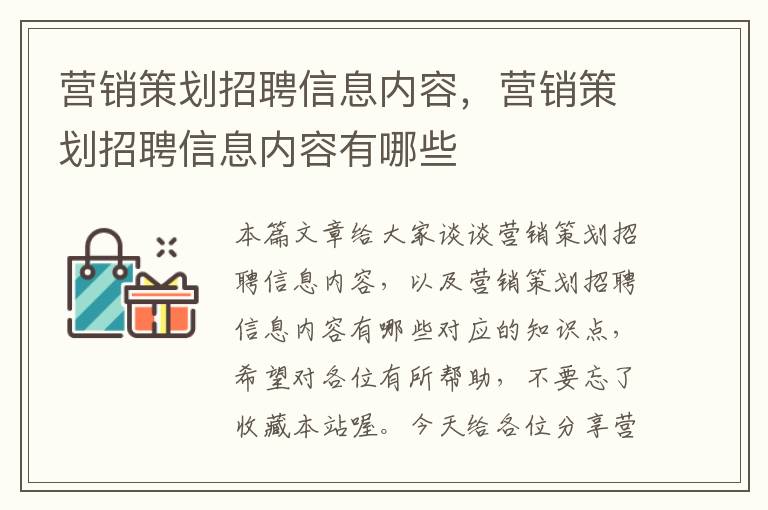 营销策划招聘信息内容，营销策划招聘信息内容有哪些

本篇文章给大家谈谈营销策划招聘信息内容，以及营销策划招聘信息内容有哪些对应的知识点，希望对各位有所帮助，不要忘了收藏本站喔。今天给各位分享营